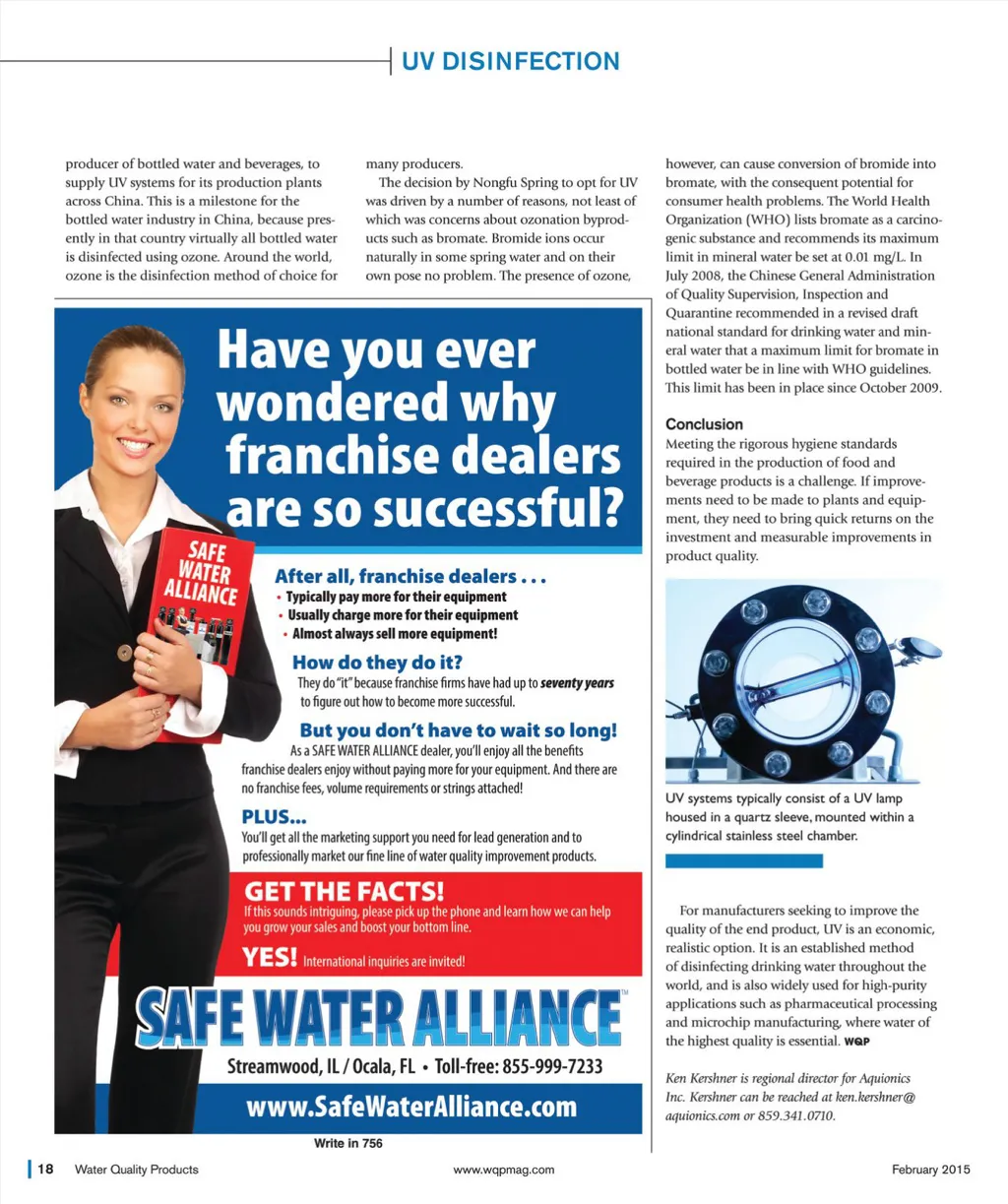 UV DISINFECTION

producer of bottled water and beverages, to supply UV systems for its production plants across China. This is a milestone for the bottled water industry in China, because presently in that country virtually all bottled water is disinfected using ozone. Around the world, ozone is the disinfection method of choice for many producers.

The decision by Nongfu Spring to opt for UV was driven by a number of reasons, not least of which was concerns about ozonation byproducts such as bromate. Bromide ions occur naturally in some spring water and on their own pose no problem. The presence of ozone, however, can cause conversion of bromide into bromate, with the consequent potential for consumer health problems. The World Health Organization (WHO) lists bromate as a carcinogenic substance and recommends its maximum limit in mineral water be set at 0.01 mg/L. In July 2008, the Chinese General Administration of Quality Supervision, Inspection and Quarantine recommended in a revised draft national standard for drinking water and mineral water that a maximum limit for bromate in bottled water be in line with WHO guidelines. This limit has been in place since October 2009.

Conclusion

Meeting the rigorous hygiene standards required in the production of food and beverage products is a challenge. If improvements need to be made to plants and equipment, they need to bring quick returns on the investment and measurable improvements in product quality.

UV systems typically consist of a UV lamp housed in a quartz sleeve, mounted within a cylindrical stainless steel chamber.

For manufacturers seeking to improve the quality of the end product, UV is an economic, realistic option. It is an established method of disinfecting drinking water throughout the world, and is also widely used for high-purity applications such as pharmaceutical processing and microchip manufacturing, where water of the highest quality is essential. WQP

Ken Kershner is regional director for Aquionics Inc. Kershner can be reached at ken.kershner@aquionics.com or 859.341.0710.

Have you ever wondered why franchise dealers are so successful?

SAFE WATER ALLIANCE

After all, franchise dealers . . .
• Typically pay more for their equipment
• Usually charge more for their equipment
• Almost always sell more equipment!

How do they do it?
They do "it" because franchise firms have had up to seventy years to figure out how to become more successful.

But you don't have to wait so long!
As a SAFE WATER ALLIANCE dealer, you'll enjoy all the benefits franchise dealers enjoy without paying more for your equipment. And there are no franchise fees, volume requirements or strings attached!

PLUS...
You'll get all the marketing support you need for lead generation and to professionally market our fine line of water quality improvement products.

GET THE FACTS!
If this sounds intriguing, please pick up the phone and learn how we can help you grow your sales and boost your bottom line.

YES! International inquiries are invited!

SAFE WATER ALLIANCE™
Streamwood, IL / Ocala, FL • Toll-free: 855-999-7233
www.SafeWaterAlliance.com

Write in 756

18 Water Quality Products www.wqpmag.com February 2015